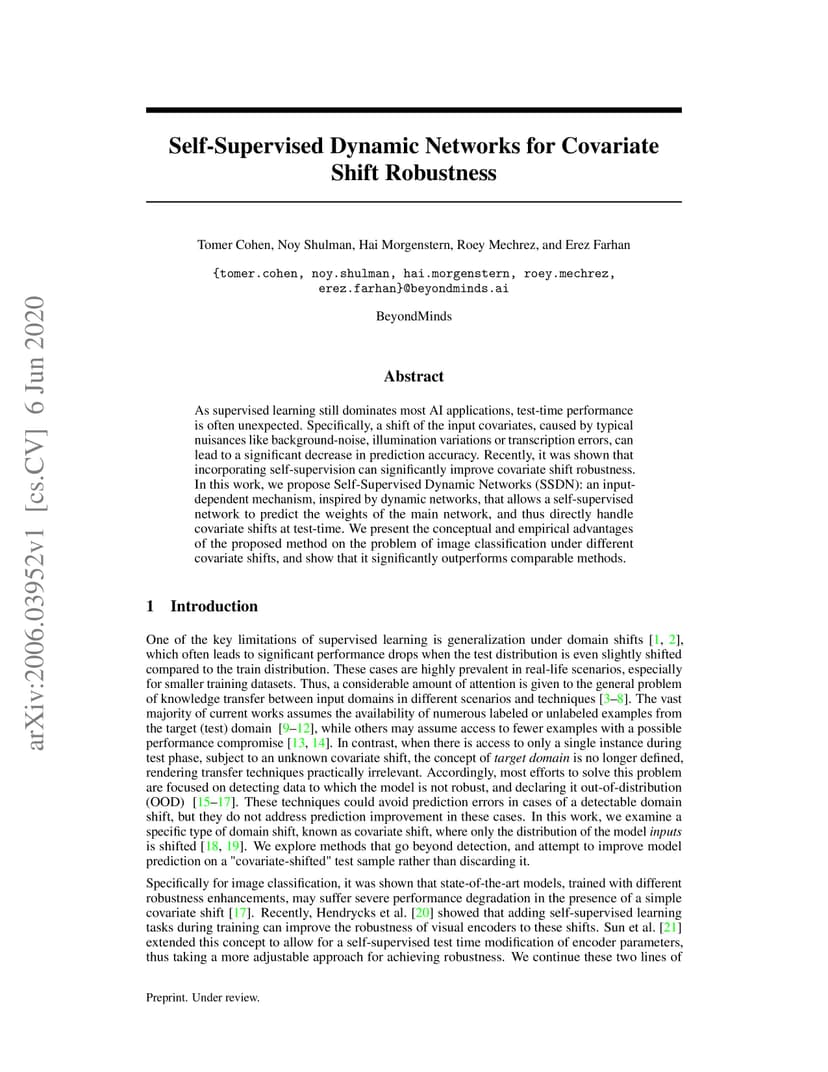 arXiv:2006.03952v1 [cs.CV] 6 Jun 2020

Self-Supervised Dynamic Networks for Covariate Shift Robustness

Tomer Cohen, Noy Shulman, Hai Morgenstern, Roey Mechrez, and Erez Farhan

{tomer.cohen, noy.shulman, hai.morgenstern, roey.mechrez, erez.farhan}@beyondminds.ai

BeyondMinds

Abstract

As supervised learning still dominates most AI applications, test-time performance is often unexpected. Specifically, a shift of the input covariates, caused by typical nuisances like background-noise, illumination variations or transcription errors, can lead to a significant decrease in prediction accuracy. Recently, it was shown that incorporating self-supervision can significantly improve covariate shift robustness. In this work, we propose Self-Supervised Dynamic Networks (SSDN): an input-dependent mechanism, inspired by dynamic networks, that allows a self-supervised network to predict the weights of the main network, and thus directly handle covariate shifts at test-time. We present the conceptual and empirical advantages of the proposed method on the problem of image classification under different covariate shifts, and show that it significantly outperforms comparable methods.

1 Introduction

One of the key limitations of supervised learning is generalization under domain shifts [1, 2], which often leads to significant performance drops when the test distribution is even slightly shifted compared to the train distribution. These cases are highly prevalent in real-life scenarios, especially for smaller training datasets. Thus, a considerable amount of attention is given to the general problem of knowledge transfer between input domains in different scenarios and techniques [3–8]. The vast majority of current works assumes the availability of numerous labeled or unlabeled examples from the target (test) domain [9–12], while others may assume access to fewer examples with a possible performance compromise [13, 14]. In contrast, when there is access to only a single instance during test phase, subject to an unknown covariate shift, the concept of target domain is no longer defined, rendering transfer techniques practically irrelevant. Accordingly, most efforts to solve this problem are focused on detecting data to which the model is not robust, and declaring it out-of-distribution (OOD) [15–17]. These techniques could avoid prediction errors in cases of a detectable domain shift, but they do not address prediction improvement in these cases. In this work, we examine a specific type of domain shift, known as covariate shift, where only the distribution of the model inputs is shifted [18, 19]. We explore methods that go beyond detection, and attempt to improve model prediction on a "covariate-shifted" test sample rather than discarding it.

Specifically for image classification, it was shown that state-of-the-art models, trained with different robustness enhancements, may suffer severe performance degradation in the presence of a simple covariate shift [17]. Recently, Hendrycks et al. [20] showed that adding self-supervised learning tasks during training can improve the robustness of visual encoders to these shifts. Sun et al. [21] extended this concept to allow for a self-supervised test time modification of encoder parameters, thus taking a more adjustable approach for achieving robustness. We continue these two lines of

Preprint. Under review.